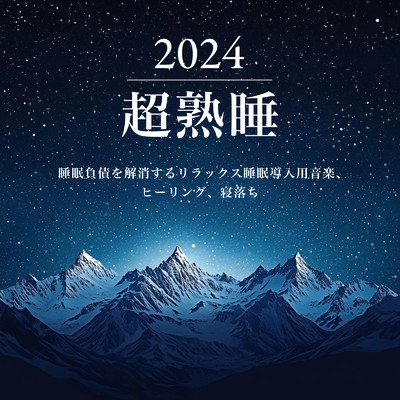 2024

超熟睡

睡眠負債を解消するリラックス睡眠導入用音楽、ヒーリング、寝落ち